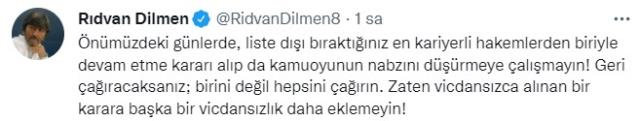 Rıdvan Dilmen @RidvanDilmen8 · 1 sa

Önümüzdeki günlerde, liste dışı bıraktığınız en kariyerli hakemlerden biriyle devam etme kararı alıp da kamuoyunun nabzını düşürmeye çalışmayın! Geri çağıracaksanız; birini değil hepsini çağırın. Zaten vicdansızca alınan bir karara başka bir vicdansızlık daha eklemeyin!